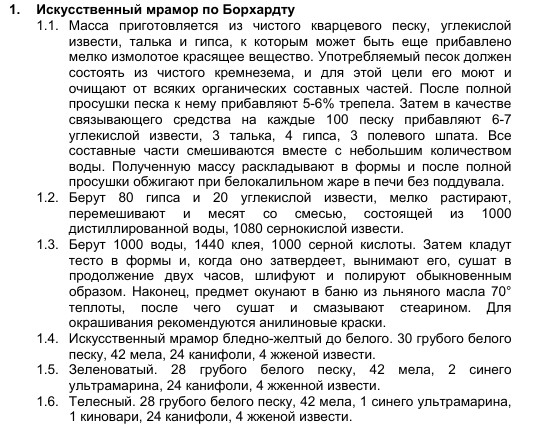 1. Искусственный мрамор по Борхардту

1.1. Масса приготовляется из чистого кварцевого песку, углекислой извести, талька и гипса, к которым может быть еще прибавлено мелко измолотое красящее вещество. Употребляемый песок должен состоять из чистого кремнезема, и для этой цели его моют и очищают от всяких органических составных частей. После полной просушки песка к нему прибавляют 5-6% трепела. Затем в качестве связывающего средства на каждые 100 песку прибавляют 6-7 углекислой извести, 3 талька, 4 гипса, 3 полевого шпата. Все составные части смешиваются вместе с небольшим количеством воды. Полученную массу раскладывают в формы и после полной просушки обжигают при белокалильном жаре в печи без поддувала.

1.2. Берут 80 гипса и 20 углекислой извести, мелко растирают, перемешивают и месят со смесью, состоящей из 1000 дистиллированной воды, 1080 сернокислой извести.

1.3. Берут 1000 воды, 1440 клея, 1000 серной кислоты. Затем кладут тесто в формы и, когда оно затвердеет, вынимают его, сушат в продолжение двух часов, шлифуют и полируют обыкновенным образом. Наконец, предмет окунают в баню из льняного масла 70° теплоты, после чего сушат и смазывают стеарином. Для окрашивания рекомендуются анилиновые краски.

1.4. Искусственный мрамор бледно-желтый до белого. 30 грубого белого песку, 42 мела, 24 канифоли, 4 жженой извести.

1.5. Зеленоватый. 28 грубого белого песку, 42 мела, 2 синего ультрамарина, 24 канифоли, 4 жженной извести.

1.6. Телесный. 28 грубого белого песку, 42 мела, 1 синего ультрамарина, 1 киновари, 24 канифоли, 4 жженой извести.